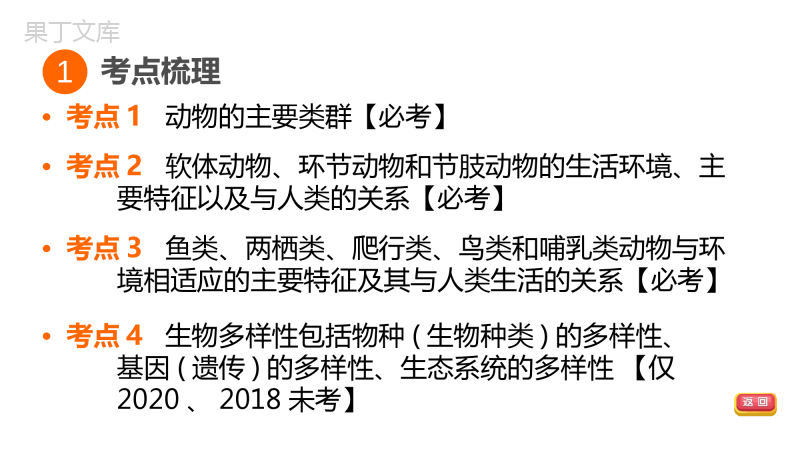 果丁文库

1 考点梳理

• 考点 1 动物的主要类群【必考】

• 考点 2 软体动物、环节动物和节肢动物的生活环境、主要特征以及与人类的关系【必考】

• 考点 3 鱼类、两栖类、爬行类、鸟类和哺乳类动物与环境相适应的主要特征及其与人类生活的关系【必考】

• 考点 4 生物多样性包括物种（生物种类）的多样性、基因（遗传）的多样性、生态系统的多样性 【仅 2020 、 2018 未考】

返回